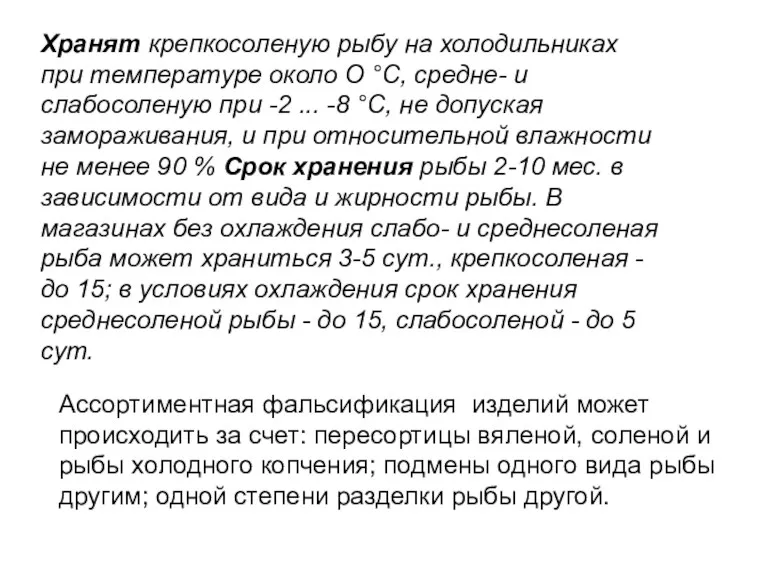 Хранят крепкосоленую рыбу на холодильниках при температуре около О °С, средне- и слабосоленую при -2 ... -8 °С, не допуская замораживания, и при относительной влажности не менее 90 % Срок хранения рыбы 2-10 мес. в зависимости от вида и жирности рыбы. В магазинах без охлаждения слабо- и среднесоленая рыба может храниться 3-5 сут., крепкосоленая - до 15; в условиях охлаждения срок хранения среднесоленой рыбы - до 15, слабосоленой - до 5 сут.

Ассортиментная фальсификация изделий может происходить за счет: пересортицы вяленой, соленой и рыбы холодного копчения; подмены одного вида рыбы другим; одной степени разделки рыбы другой.